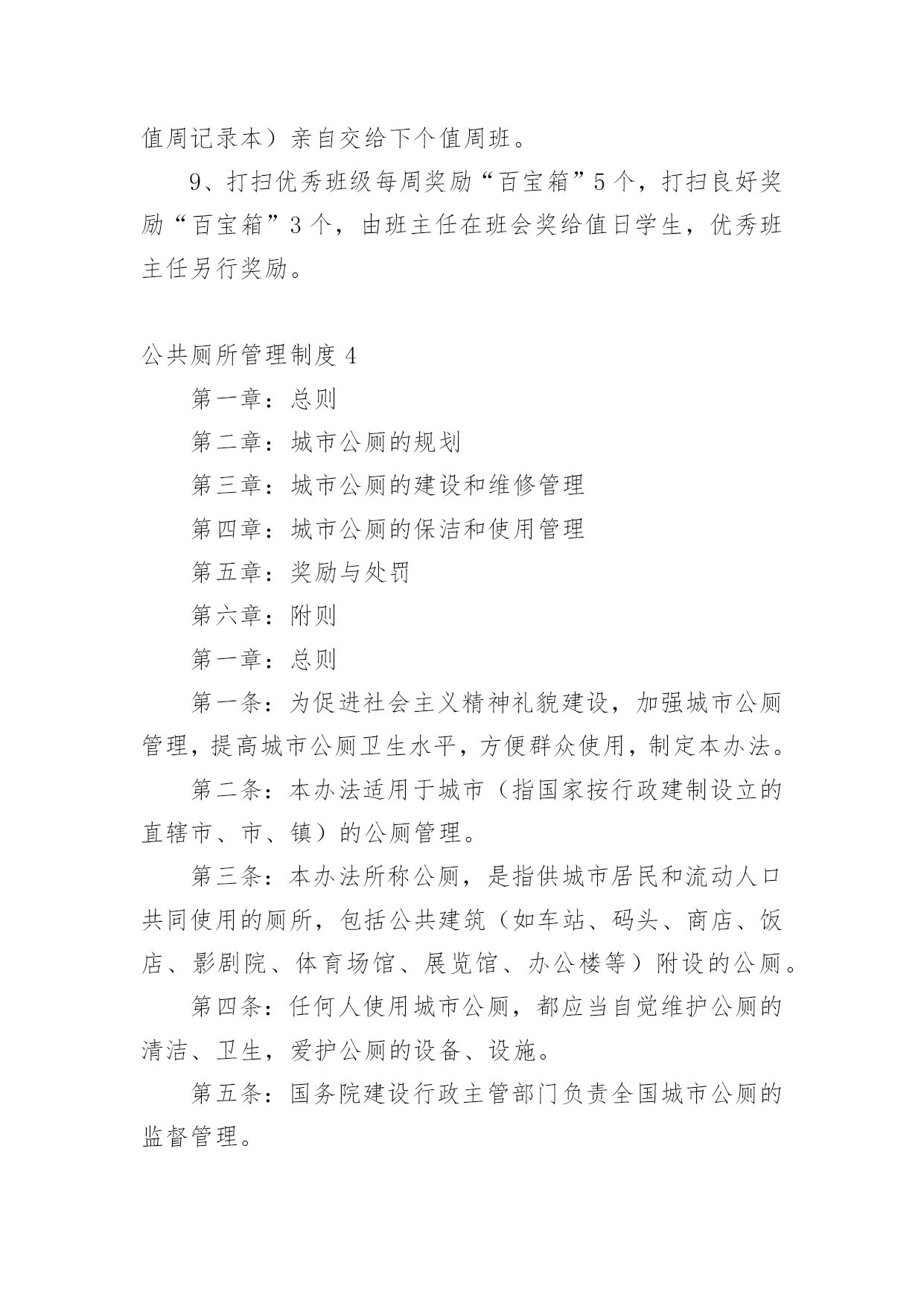 值周记录本）亲自交给下个值周班。

9、打扫优秀班级每周奖励“百宝箱”5个，打扫良好奖励“百宝箱”3个，由班主任在班会奖给值日学生，优秀班主任另行奖励。

公共厕所管理制度4

第一章：总则

第二章：城市公厕的规划

第三章：城市公厕的建设和维修管理

第四章：城市公厕的保洁和使用管理

第五章：奖励与处罚

第六章：附则

第一章：总则

第一条：为促进社会主义精神礼貌建设，加强城市公厕管理，提高城市公厕卫生水平，方便群众使用，制定本办法。

第二条：本办法适用于城市（指国家按行政建制设立的直辖市、市、镇）的公厕管理。

第三条：本办法所称公厕，是指供城市居民和流动人口共同使用的厕所，包括公共建筑（如车站、码头、商店、饭店、影剧院、体育场馆、展览馆、办公楼等）附设的公厕。

第四条：任何人使用城市公厕，都应当自觉维护公厕的清洁、卫生，爱护公厕的设备、设施。

第五条：国务院建设行政主管部门负责全国城市公厕的监督管理。